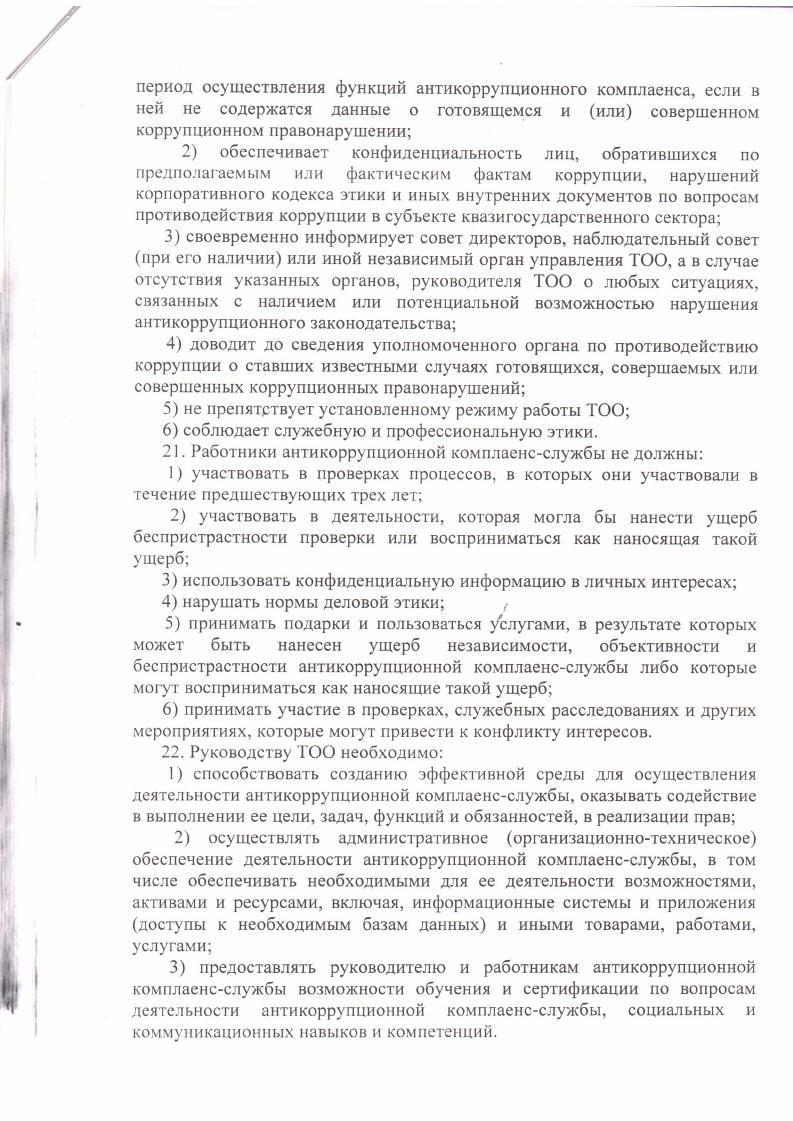 период осуществления функций антикоррупционного комплаенса, если в ней не содержатся данные о готовящемся и (или) совершенном коррупционном правонарушении;

2) обеспечивает конфиденциальность лиц, обратившихся по предполагаемым или фактическим фактам коррупции, нарушений корпоративного кодекса этики и иных внутренних документов по вопросам противодействия коррупции в субъекте квазигосударственного сектора;

3) своевременно информирует совет директоров, наблюдательный совет (при его наличии) или иной независимый орган управления ТОО, а в случае отсутствия указанных органов, руководителя ТОО о любых ситуациях, связанных с наличием или потенциальной возможностью нарушения антикоррупционного законодательства;

4) доводит до сведения уполномоченного органа по противодействию коррупции о ставших известными случаях готовящихся, совершаемых или совершенных коррупционных правонарушений;

5) не препятствует установленному режиму работы ТОО;

6) соблюдает служебную и профессиональную этики.

21. Работники антикоррупционной комплаенс-службы не должны:

1) участвовать в проверках процессов, в которых они участвовали в течение предшествующих трех лет;

2) участвовать в деятельности, которая могла бы нанести ущерб беспристрастности проверки или восприниматься как наносящая такой ущерб;

3) использовать конфиденциальную информацию в личных интересах;

4) нарушать нормы деловой этики;

5) принимать подарки и пользоваться услугами, в результате которых может быть нанесен ущерб независимости, объективности и беспристрастности антикоррупционной комплаенс-службы либо которые могут восприниматься как наносящие такой ущерб;

6) принимать участие в проверках, служебных расследованиях и других мероприятиях, которые могут привести к конфликту интересов.

22. Руководству ТОО необходимо:

1) способствовать созданию эффективной среды для осуществления деятельности антикоррупционной комплаенс-службы, оказывать содействие в выполнении ее цели, задач, функций и обязанностей, в реализации прав;

2) осуществлять административное (организационно-техническое) обеспечение деятельности антикоррупционной комплаенс-службы, в том числе обеспечивать необходимыми для ее деятельности возможностями, активами и ресурсами, включая, информационные системы и приложения (доступы к необходимым базам данных) и иными товарами, работами, услугами;

3) предоставлять руководителю и работникам антикоррупционной комплаенс-службы возможности обучения и сертификации по вопросам деятельности антикоррупционной комплаенс-службы, социальных и коммуникационных навыков и компетенций.